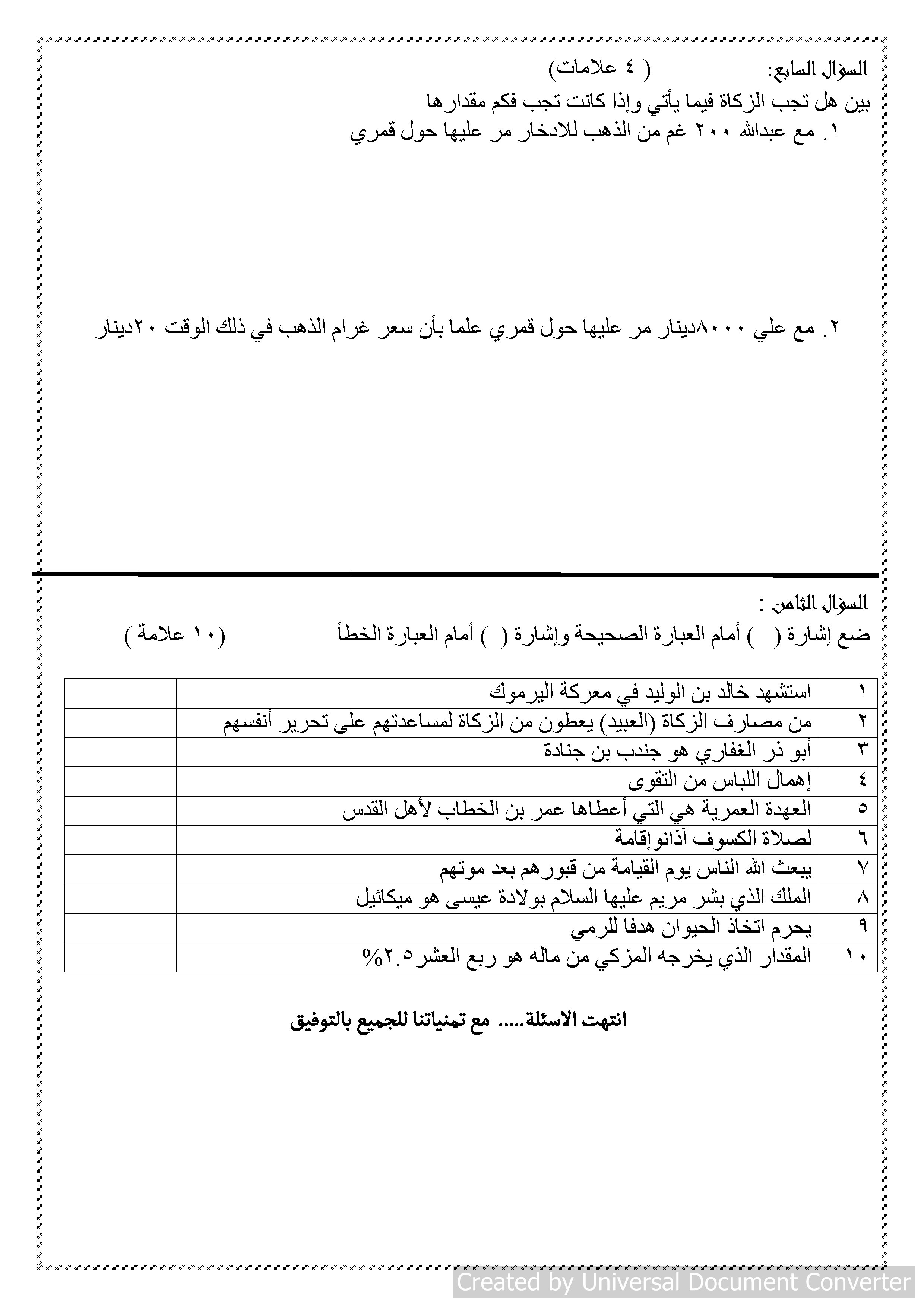 السؤال السابع: ( ٤ علامات)

بين هل تجب الزكاة فيما يأتي وإذا كانت تجب فكم مقدارها

١. مع عبدالله ٢٠٠ غم من الذهب للادخار مر عليها حول قمري

٢. مع علي ٨٠٠٠دينار مر عليها حول قمري علما بأن سعر غرام الذهب في ذلك الوقت ٢٠دينار

السؤال الثامن :

ضع إشارة ( ) أمام العبارة الصحيحة وإشارة ( ) أمام العبارة الخطأ (١٠ علامة )

| ١ | استشهد خالد بن الوليد في معركة اليرموك | |
|---|---|---|
| ٢ | من مصارف الزكاة (العبيد) يعطون من الزكاة لمساعدتهم على تحرير أنفسهم | |
| ٣ | أبو ذر الغفاري هو جندب بن جنادة | |
| ٤ | إهمال اللباس من التقوى | |
| ٥ | العهدة العمرية هي التي أعطاها عمر بن الخطاب لأهل القدس | |
| ٦ | لصلاة الكسوف آذانوإقامة | |
| ٧ | يبعث الله الناس يوم القيامة من قبورهم بعد موتهم | |
| ٨ | الملك الذي بشر مريم عليها السلام بولادة عيسى هو ميكائيل | |
| ٩ | يحرم اتخاذ الحيوان هدفا للرمي | |
| ١٠ | المقدار الذي يخرجه المزكي من ماله هو ربع العشر٢.٥% | |

انتهت الاسئلة..... مع تمنياتنا للجميع بالتوفيق

Created by Universal Document Converter